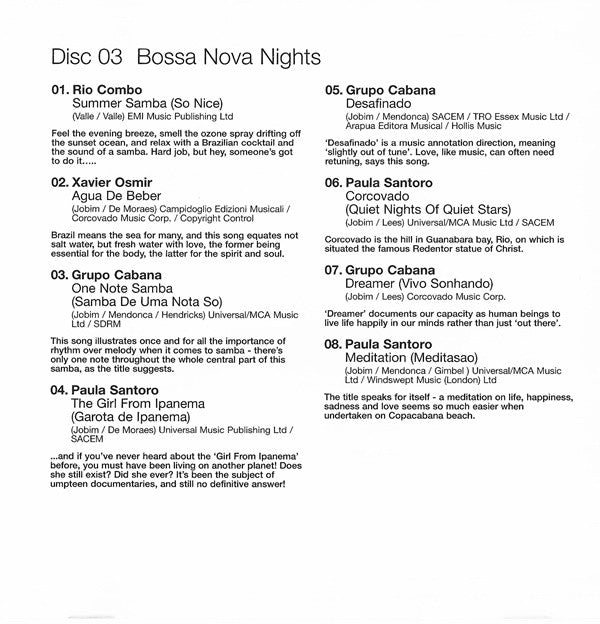 Disc 03 Bossa Nova Nights

01. Rio Combo
Summer Samba (So Nice)
(Valle / Valle) EMI Music Publishing Ltd

Feel the evening breeze, smell the ozone spray drifting off the sunset ocean, and relax with a Brazilian cocktail and the sound of a samba. Hard job, but hey, someone's got to do it.....

02. Xavier Osmir
Agua De Beber
(Jobim / De Moraes) Campidoglio Edizioni Musicali / Corcovado Music Corp. / Copyright Control

Brazil means the sea for many, and this song equates not salt water, but fresh water with love, the former being essential for the body, the latter for the spirit and soul.

03. Grupo Cabana
One Note Samba
(Samba De Uma Nota So)
(Jobim / Mendonca / Hendricks) Universal/MCA Music Ltd / SDRM

This song illustrates once and for all the importance of rhythm over melody when it comes to samba - there's only one note throughout the whole central part of this samba, as the title suggests.

04. Paula Santoro
The Girl From Ipanema
(Garota de Ipanema)
(Jobim / De Moraes) Universal Music Publishing Ltd / SACEM

...and if you've never heard about the 'Girl From Ipanema' before, you must have been living on another planet! Does she still exist? Did she ever? It's been the subject of umpteen documentaries, and still no definitive answer!

05. Grupo Cabana
Desafinado
(Jobim / Mendonca) SACEM / TRO Essex Music Ltd / Arapua Editora Musical / Hollis Music

'Desafinado' is a music annotation direction, meaning 'slightly out of tune'. Love, like music, can often need retuning, says this song.

06. Paula Santoro
Corcovado
(Quiet Nights Of Quiet Stars)
(Jobim / Lees) Universal/MCA Music Ltd / SACEM

Corcovado is the hill in Guanabara bay, Rio, on which is situated the famous Redentor statue of Christ.

07. Grupo Cabana
Dreamer (Vivo Sonhando)
(Jobim / Lees) Corcovado Music Corp.

'Dreamer' documents our capacity as human beings to live life happily in our minds rather than just 'out there'.

08. Paula Santoro
Meditation (Meditasao)
(Jobim / Mendonca / Gimbel ) Universal/MCA Music Ltd / Windswept Music (London) Ltd

The title speaks for itself - a meditation on life, happiness, sadness and love seems so much easier when undertaken on Copacabana beach.